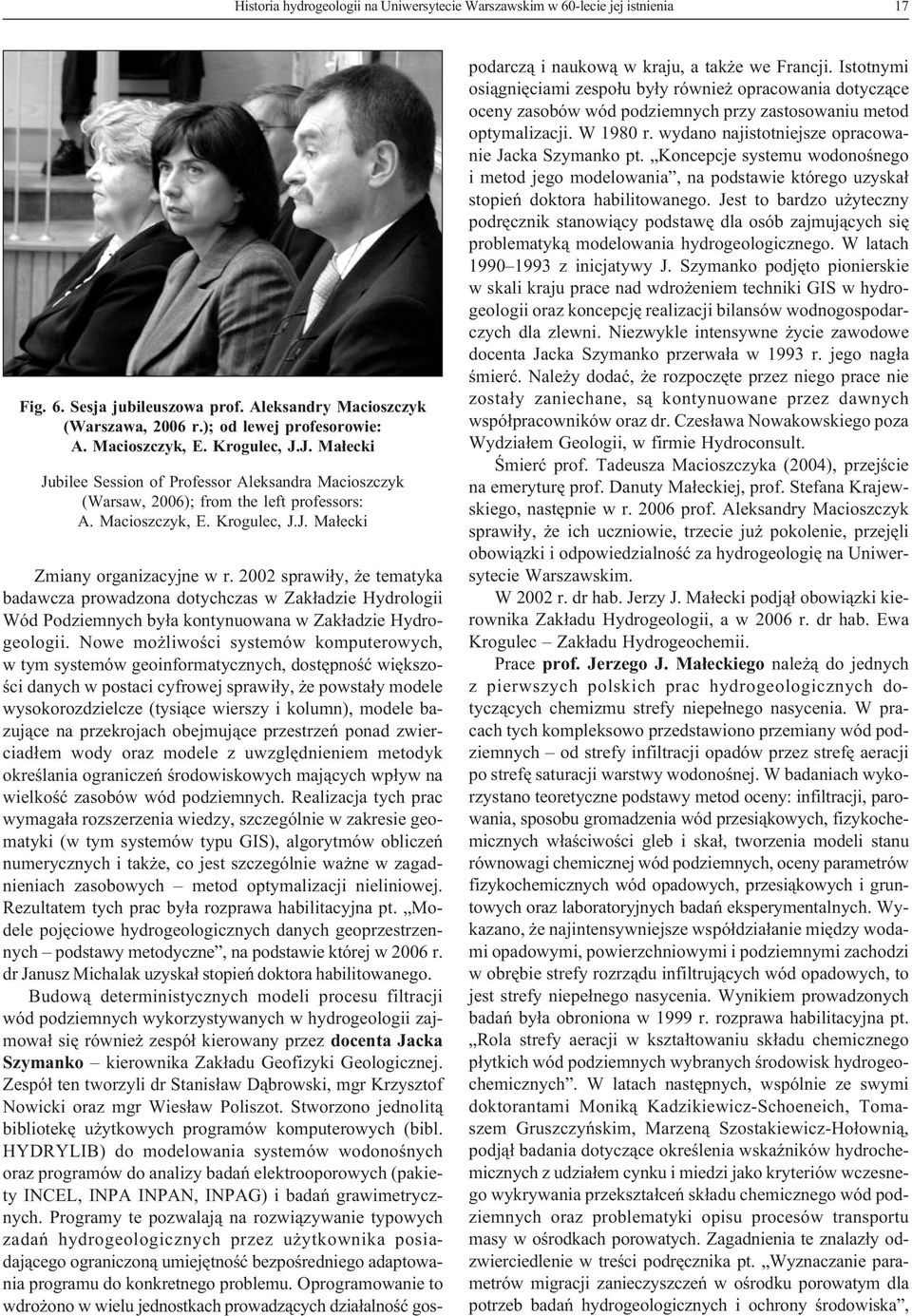 Historia hydrogeologii na Uniwersytecie Warszawskim w 60-lecie jej istnienia 17

Fig. 6. Sesja jubileuszowa prof. Aleksandry Macioszczyk (Warszawa, 2006 r.); od lewej profesorowie: A. Macioszczyk, E. Krogulec, J.J. Małecki

Jubilee Session of Professor Aleksandra Macioszczyk (Warsaw, 2006); from the left professors: A. Macioszczyk, E. Krogulec, J.J. Małecki

Zmiany organizacyjne w r. 2002 sprawiły, że tematyka badawcza prowadzona dotychczas w Zakładzie Hydrologii Wód Podziemnych była kontynuowana w Zakładzie Hydrogeologii. Nowe możliwości systemów komputerowych, w tym systemów geoinformatycznych, dostępność większości danych w postaci cyfrowej sprawiły, że powstały modele wysokorozdzielcze (tysiące wierszy i kolumn), modele bazujące na przekrojach obejmujące przestrzeń ponad zwierciadłem wody oraz modele z uwzględnieniem metodyk określania ograniczeń środowiskowych mających wpływ na wielkość zasobów wód podziemnych. Realizacja tych prac wymagała rozszerzenia wiedzy, szczególnie w zakresie geomatyki (w tym systemów typu GIS), algorytmów obliczeń numerycznych i także, co jest szczególnie ważne w zagadnieniach zasobowych – metod optymalizacji nieliniowej. Rezultatem tych prac była rozprawa habilitacyjna pt. „Modele pojęciowe hydrogeologicznych danych geoprzestrzennych – podstawy metodyczne”, na podstawie której w 2006 r. dr Janusz Michalak uzyskał stopień doktora habilitowanego.

Budową deterministycznych modeli procesu filtracji wód podziemnych wykorzystywanych w hydrogeologii zajmował się również zespół kierowany przez docenta Jacka Szymanko – kierownika Zakładu Geofizyki Geologicznej. Zespół ten tworzyli dr Stanisław Dąbrowski, mgr Krzysztof Nowicki oraz mgr Wiesław Poliszot. Stworzono jednolitą bibliotekę użytkowych programów komputerowych (bibl. HYDRYLIB) do modelowania systemów wodonośnych oraz programów do analizy badań elektrooporowych (pakiety INCEL, INPA INPAN, INPAG) i badań grawimetrycznych. Programy te pozwalają na rozwiązywanie typowych zadań hydrogeologicznych przez użytkownika posiadającego ograniczoną umiejętność bezpośredniego adaptowania programu do konkretnego problemu. Oprogramowanie to wdrożono w wielu jednostkach prowadzących działalność gospodarczą i naukową w kraju, a także we Francji. Istotnymi osiągnięciami zespołu były również opracowania dotyczące oceny zasobów wód podziemnych przy zastosowaniu metod optymalizacji. W 1980 r. wydano najistotniejsze opracowanie Jacka Szymanko pt. „Koncepcje systemu wodonośnego i metod jego modelowania”, na podstawie którego uzyskał stopień doktora habilitowanego. Jest to bardzo użyteczny podręcznik stanowiący podstawę dla osób zajmujących się problematyką modelowania hydrogeologicznego. W latach 1990–1993 z inicjatywy J. Szymanko podjęto pionierskie w skali kraju prace nad wdrożeniem techniki GIS w hydrogeologii oraz koncepcję realizacji bilansów wodnogospodarczych dla zlewni. Niezwykle intensywne życie zawodowe docenta Jacka Szymanko przerwała w 1993 r. jego nagła śmierć. Należy dodać, że rozpoczęte przez niego prace nie zostały zaniechane, są kontynuowane przez dawnych współpracowników oraz dr. Czesława Nowakowskiego poza Wydziałem Geologii, w firmie Hydroconsult.

Śmierć prof. Tadeusza Macioszczyka (2004), przejście na emeryturę prof. Danuty Małeckiej, prof. Stefana Krajewskiego, następnie w r. 2006 prof. Aleksandry Macioszczyk sprawiły, że ich uczniowie, trzecie już pokolenie, przejęli obowiązki i odpowiedzialność za hydrogeologię na Uniwersytecie Warszawskim.

W 2002 r. dr hab. Jerzy J. Małecki podjął obowiązki kierownika Zakładu Hydrogeologii, a w 2006 r. dr hab. Ewa Krogulec – Zakładu Hydrogeochemii.

Prace prof. Jerzego J. Małeckiego należą do jednych z pierwszych polskich prac hydrogeologicznych dotyczących chemizmu strefy niepełnego nasycenia. W pracach tych kompleksowo przedstawiono przemiany wód podziemnych – od strefy infiltracji opadów przez strefę aeracji po strefę saturacji warstwy wodonośnej. W badaniach wykorzystano teoretyczne podstawy metod oceny: infiltracji, parowania, sposobu gromadzenia wód przesiąkowych, fizykochemicznych właściwości gleb i skał, tworzenia modeli stanu równowagi chemicznej wód podziemnych, oceny parametrów fizykochemicznych wód opadowych, przesiąkowych i gruntowych oraz laboratoryjnych badań eksperymentalnych. Wykazano, że najintensywniejsze współdziałanie między wodami opadowymi, powierzchniowymi i podziemnymi zachodzi w obrębie strefy rozrządu infiltrujących wód opadowych, to jest strefy niepełnego nasycenia. Wynikiem prowadzonych badań była obroniona w 1999 r. rozprawa habilitacyjna pt. „Rola strefy aeracji w kształtowaniu składu chemicznego płytkich wód podziemnych wybranych środowisk hydrogeochemicznych”. W latach następnych, wspólnie ze swymi doktorantami Moniką Kadzikiewicz-Schoeneich, Tomaszem Gruszczyńskim, Marzeną Szostakiewicz-Hołownią, podjął badania dotyczące określenia wskaźników hydrochemicznych z udziałem cynku i miedzi jako kryteriów wczesnego wykrywania przekształceń składu chemicznego wód podziemnych oraz problematyki opisu procesów transportu masy w ośrodkach porowatych. Zagadnienia te znalazły odzwierciedlenie w treści podręcznika pt. „Wyznaczanie parametrów migracji zanieczyszczeń w ośrodku porowatym dla potrzeb badań hydrogeologicznych i ochrony środowiska”,